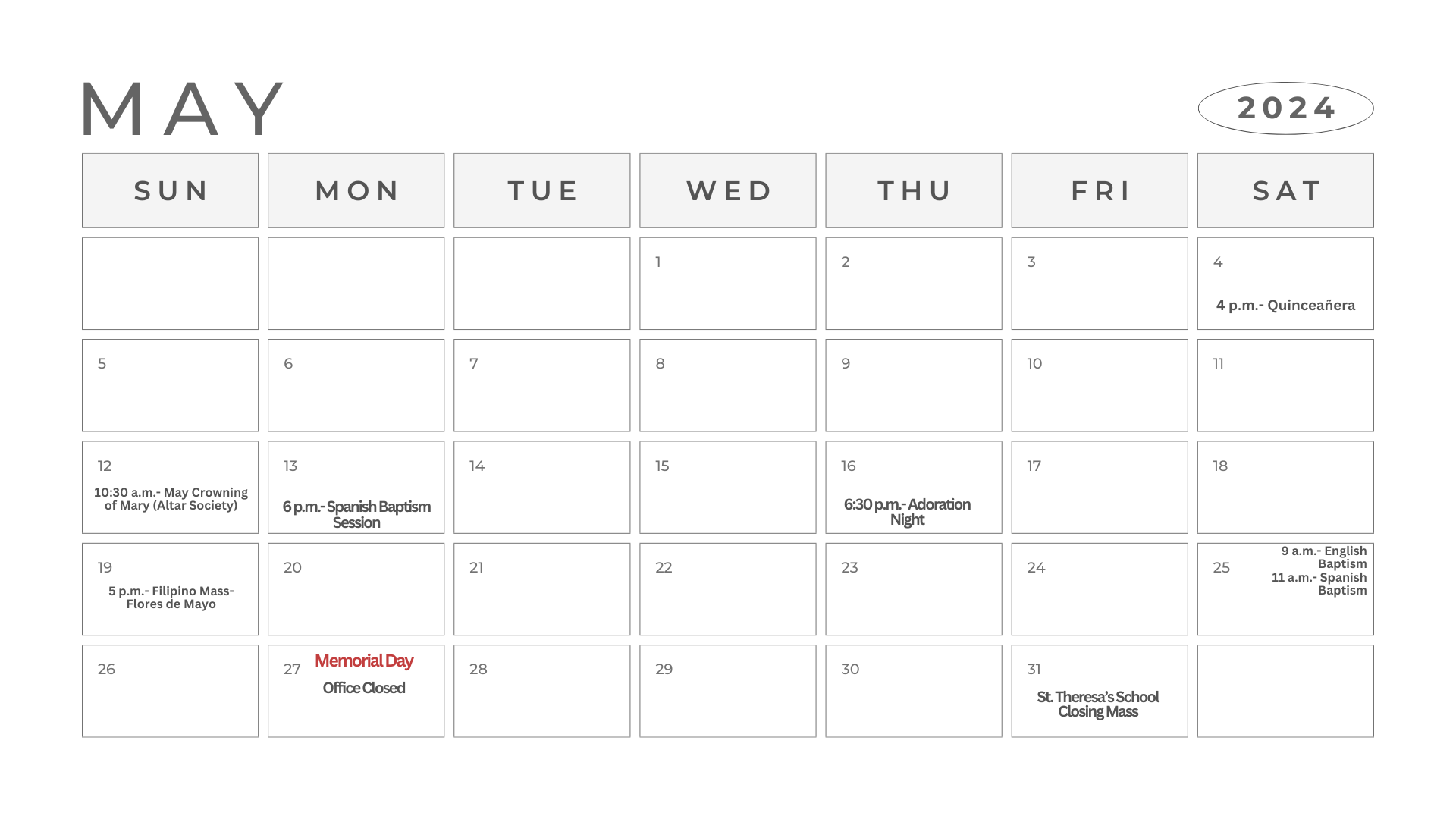 MAY

2024

| SUN | MON | TUE | WED | THU | FRI | SAT |
|---|---|---|---|---|---|---|
| | | | 1 | 2 | 3 | 4 4 p.m.- Quinceañera |
| 5 | 6 | 7 | 8 | 9 | 10 | 11 |
| 12 10:30 a.m.- May Crowning of Mary (Altar Society) | 13 6 p.m.- Spanish Baptism Session | 14 | 15 | 16 6:30 p.m.- Adoration Night | 17 | 18 |
| 19 5 p.m.- Filipino Mass- Flores de Mayo | 20 | 21 | 22 | 23 | 24 | 25 9 a.m.- English Baptism 11 a.m.- Spanish Baptism |
| 26 | 27 Memorial Day Office Closed | 28 | 29 | 30 | 31 St. Theresa's School Closing Mass | |